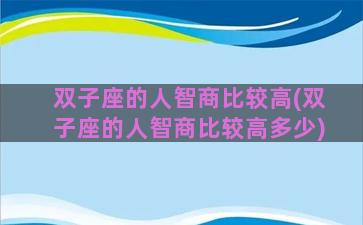 双子座的人智商比较高(双子座的人智商比较高多少)